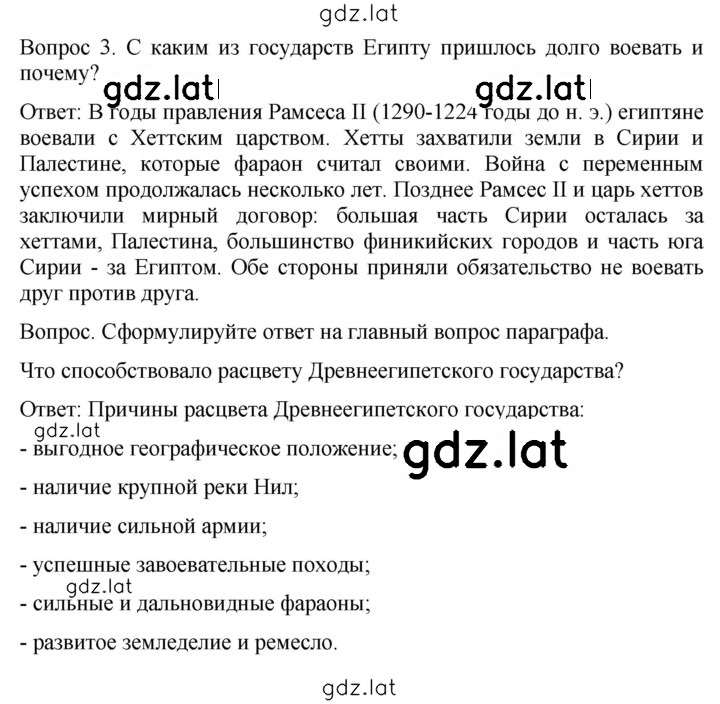 gdz.lat

Вопрос 3. С каким из государств Египту пришлось долго воевать и почему?

gdz.lat gdz.lat

Ответ: В годы правления Рамсеса II (1290-1224 годы до н. э.) египтяне воевали с Хеттским царством. Хетты захватили земли в Сирии и Палестине, которые фараон считал своими. Война с переменным успехом продолжалась несколько лет. Позднее Рамсес II и царь хеттов заключили мирный договор: большая часть Сирии осталась за хеттами, Палестина, большинство финикийских городов и часть юга Сирии - за Египтом. Обе стороны приняли обязательство не воевать друг против друга.

Вопрос. Сформулируйте ответ на главный вопрос параграфа.

Что способствовало расцвету Древнеегипетского государства?

Ответ: Причины расцвета Древнеегипетского государства:

gdz.lat

- выгодное географическое положение;

gdz.lat

- наличие крупной реки Нил;

- наличие сильной армии;

- успешные завоевательные походы;

gdz.lat

- сильные и дальновидные фараоны;

- развитое земледелие и ремесло.

gdz.lat